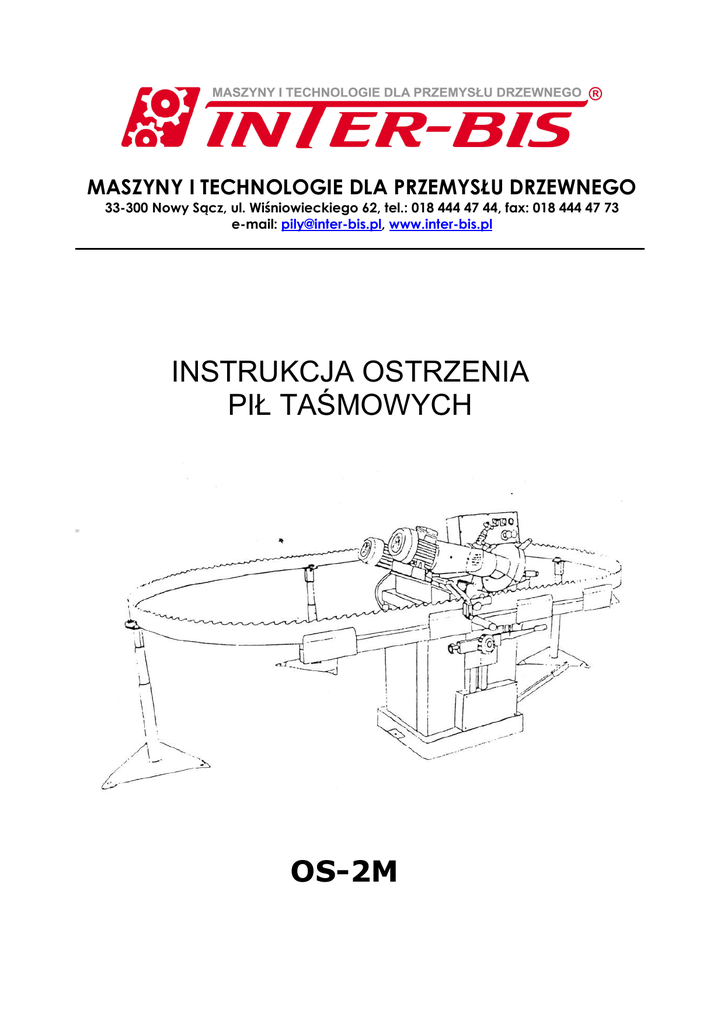 MASZYNY I TECHNOLOGIE DLA PRZEMYSŁU DRZEWNEGO ®
INTER-BIS

MASZYNY I TECHNOLOGIE DLA PRZEMYSŁU DRZEWNEGO
33-300 Nowy Sącz, ul. Wiśniowieckiego 62, tel.: 018 444 47 44, fax: 018 444 47 73
e-mail: pily@inter-bis.pl, www.inter-bis.pl

INSTRUKCJA OSTRZENIA
PIŁ TAŚMOWYCH

OS-2M